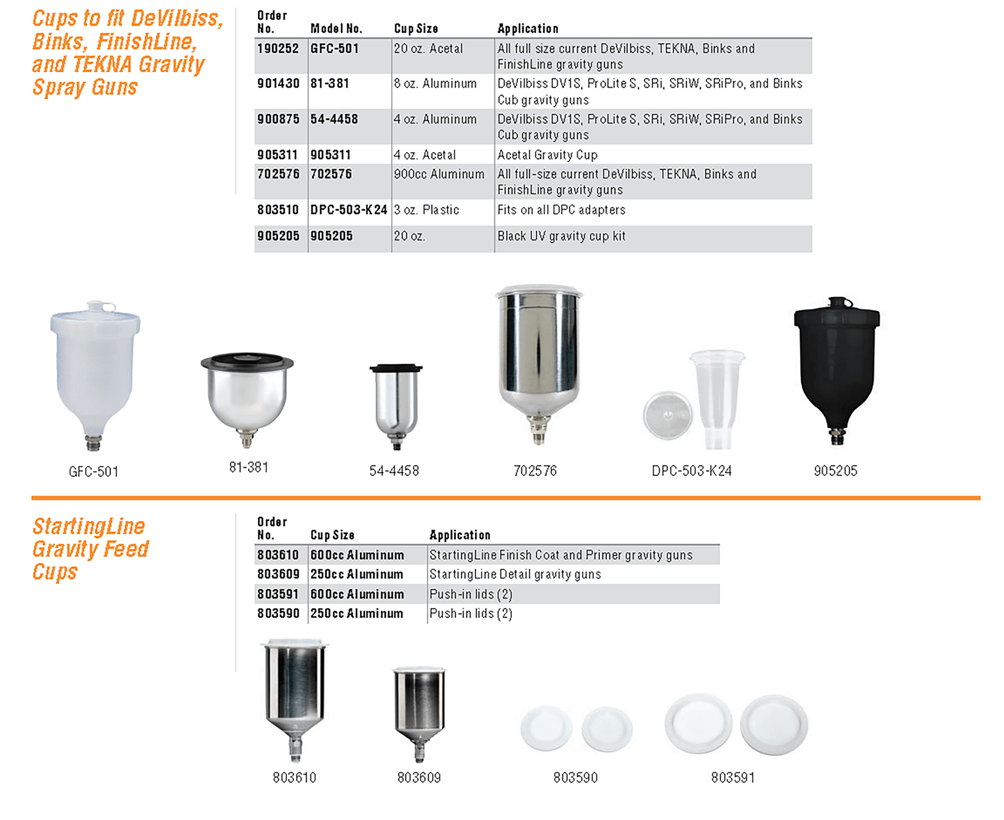 Cups to fit DeVilbiss, Binks, FinishLine, and TEKNA Gravity Spray Guns

| Order No. | Model No. | Cup Size | Application |
|---|---|---|---|
| 190252 | GFC-501 | 20 oz. Acetal | All full size current DeVilbiss, TEKNA, Binks and FinishLine gravity guns |
| 901430 | 81-381 | 8 oz. Aluminum | DeVilbiss DV1S, ProLite S, SRi, SRiW, SRiPro, and Binks Cub gravity guns |
| 900875 | 54-4458 | 4 oz. Aluminum | DeVilbiss DV1S, ProLite S, SRi, SRiW, SRiPro, and Binks Cub gravity guns |
| 905311 | 905311 | 4 oz. Acetal | Acetal Gravity Cup |
| 702576 | 702576 | 900cc Aluminum | All full-size current DeVilbiss, TEKNA, Binks and FinishLine gravity guns |
| 803510 | DPC-503-K24 | 3 oz. Plastic | Fits on all DPC adapters |
| 905205 | 905205 | 20 oz. | Black UV gravity cup kit |

GFC-501 81-381 54-4458 702576 DPC-503-K24 905205

StartingLine Gravity Feed Cups

| Order No. | Cup Size | Application |
|---|---|---|
| 803610 | 600cc Aluminum | StartingLine Finish Coat and Primer gravity guns |
| 803609 | 250cc Aluminum | StartingLine Detail gravity guns |
| 803591 | 600cc Aluminum | Push-in lids (2) |
| 803590 | 250cc Aluminum | Push-in lids (2) |

803610 803609 803590 803591